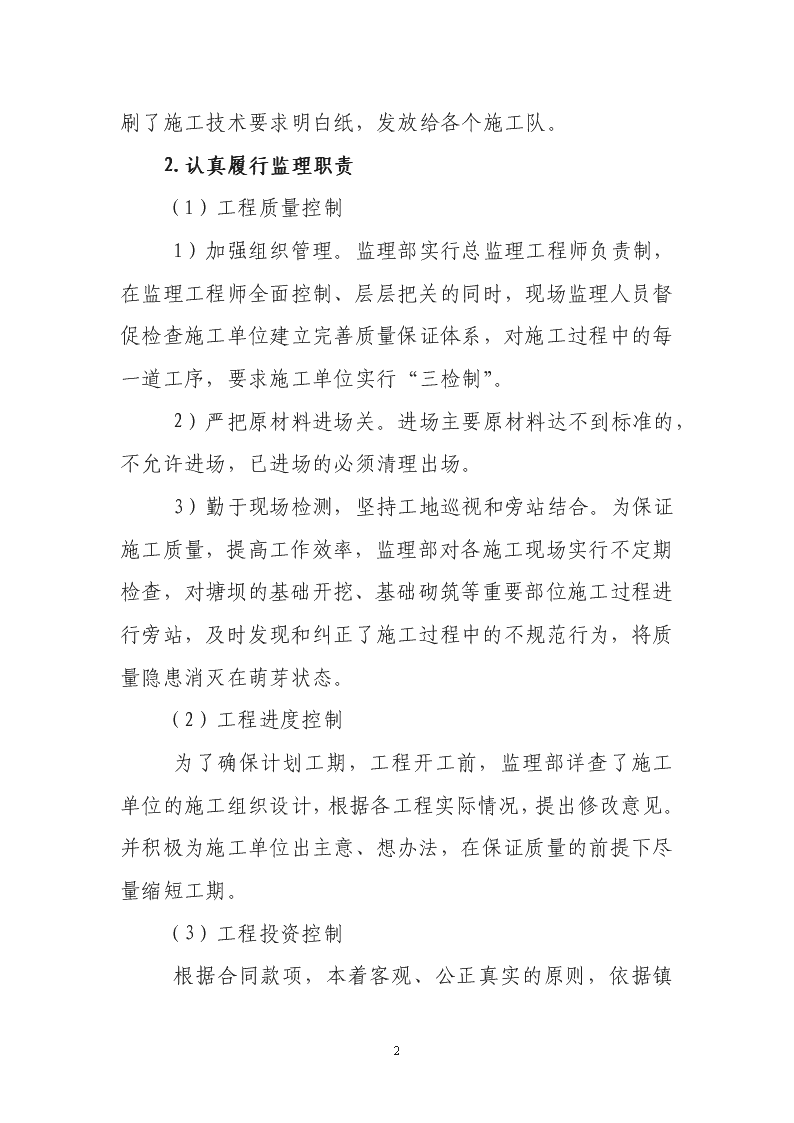 刷了施工技术要求明白纸，发放给各个施工队。

2.认真履行监理职责

（1）工程质量控制

1）加强组织管理。监理部实行总监理工程师负责制，在监理工程师全面控制、层层把关的同时，现场监理人员督促检查施工单位建立完善质量保证体系，对施工过程中的每一道工序，要求施工单位实行“三检制”。

2）严把原材料进场关。进场主要原材料达不到标准的，不允许进场，已进场的必须清理出场。

3）勤于现场检测，坚持工地巡视和旁站结合。为保证施工质量，提高工作效率，监理部对各施工现场实行不定期检查，对塘坝的基础开挖、基础砌筑等重要部位施工过程进行旁站，及时发现和纠正了施工过程中的不规范行为，将质量隐患消灭在萌芽状态。

（2）工程进度控制

为了确保计划工期，工程开工前，监理部详查了施工单位的施工组织设计，根据各工程实际情况，提出修改意见。并积极为施工单位出主意、想办法，在保证质量的前提下尽量缩短工期。

（3）工程投资控制

根据合同款项，本着客观、公正真实的原则，依据镇

2